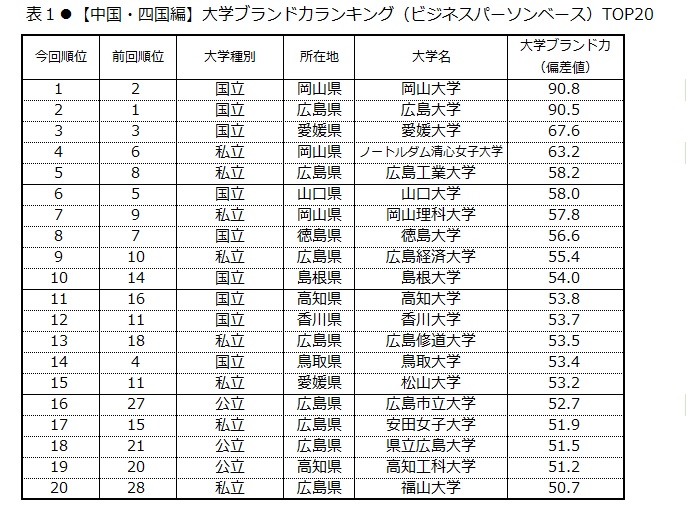 表１●【中国・四国編】大学ブランド力ランキング（ビジネスパーソンベース）TOP20

| 今回順位 | 前回順位 | 大学種別 | 所在地 | 大学名 | 大学ブランド力（偏差値） |
|---|---|---|---|---|---|
| 1 | 2 | 国立 | 岡山県 | 岡山大学 | 90.8 |
| 2 | 1 | 国立 | 広島県 | 広島大学 | 90.5 |
| 3 | 3 | 国立 | 愛媛県 | 愛媛大学 | 67.6 |
| 4 | 6 | 私立 | 岡山県 | ノートルダム清心女子大学 | 63.2 |
| 5 | 8 | 私立 | 広島県 | 広島工業大学 | 58.2 |
| 6 | 5 | 国立 | 山口県 | 山口大学 | 58.0 |
| 7 | 9 | 私立 | 岡山県 | 岡山理科大学 | 57.8 |
| 8 | 7 | 国立 | 徳島県 | 徳島大学 | 56.6 |
| 9 | 10 | 私立 | 広島県 | 広島経済大学 | 55.4 |
| 10 | 14 | 国立 | 島根県 | 島根大学 | 54.0 |
| 11 | 16 | 国立 | 高知県 | 高知大学 | 53.8 |
| 12 | 11 | 国立 | 香川県 | 香川大学 | 53.7 |
| 13 | 18 | 私立 | 広島県 | 広島修道大学 | 53.5 |
| 14 | 4 | 国立 | 鳥取県 | 鳥取大学 | 53.4 |
| 15 | 11 | 私立 | 愛媛県 | 松山大学 | 53.2 |
| 16 | 27 | 公立 | 広島県 | 広島市立大学 | 52.7 |
| 17 | 15 | 私立 | 広島県 | 安田女子大学 | 51.9 |
| 18 | 21 | 公立 | 広島県 | 県立広島大学 | 51.5 |
| 19 | 20 | 公立 | 高知県 | 高知工科大学 | 51.2 |
| 20 | 28 | 私立 | 広島県 | 福山大学 | 50.7 |